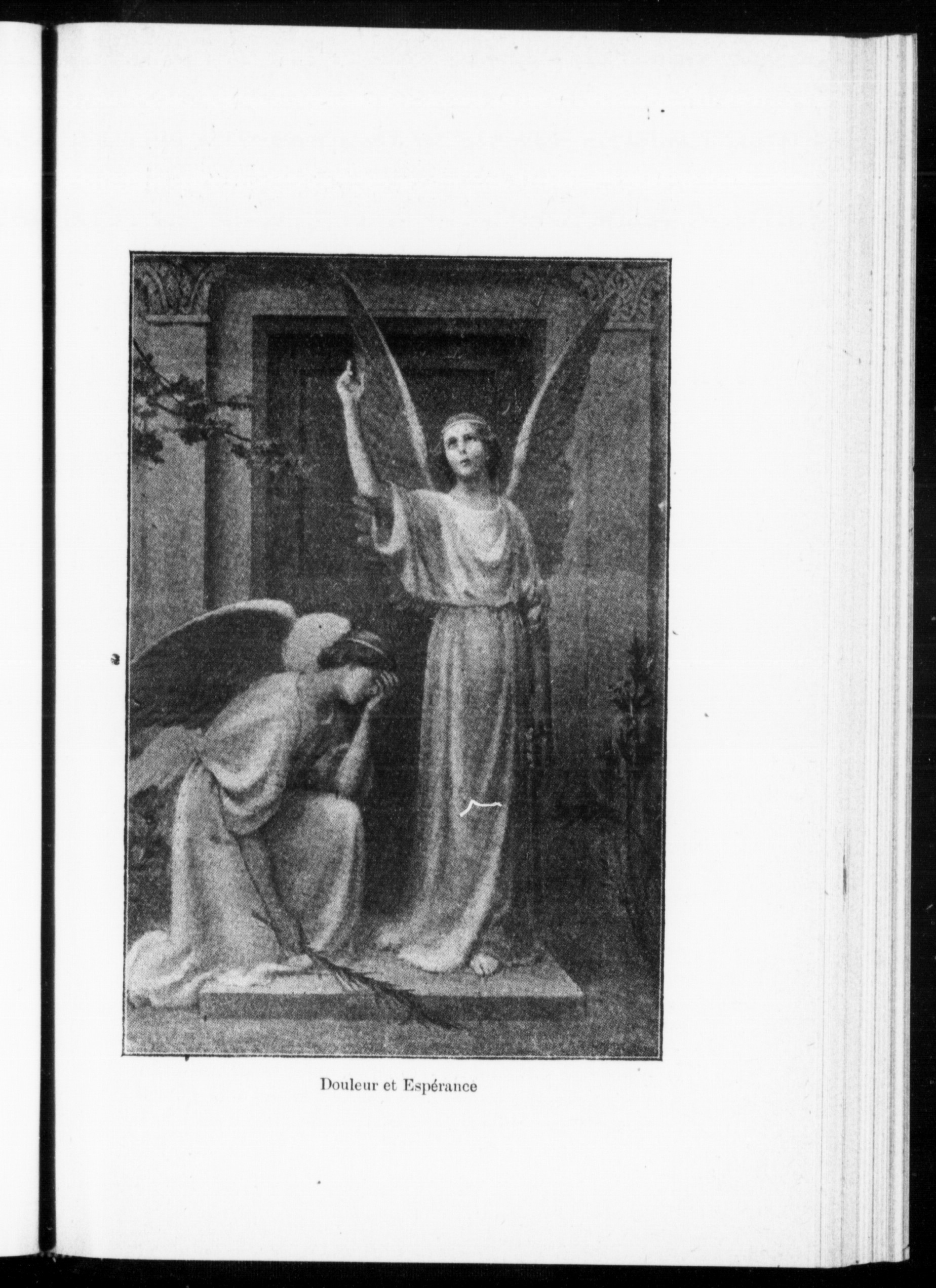 Douleur et Espérance